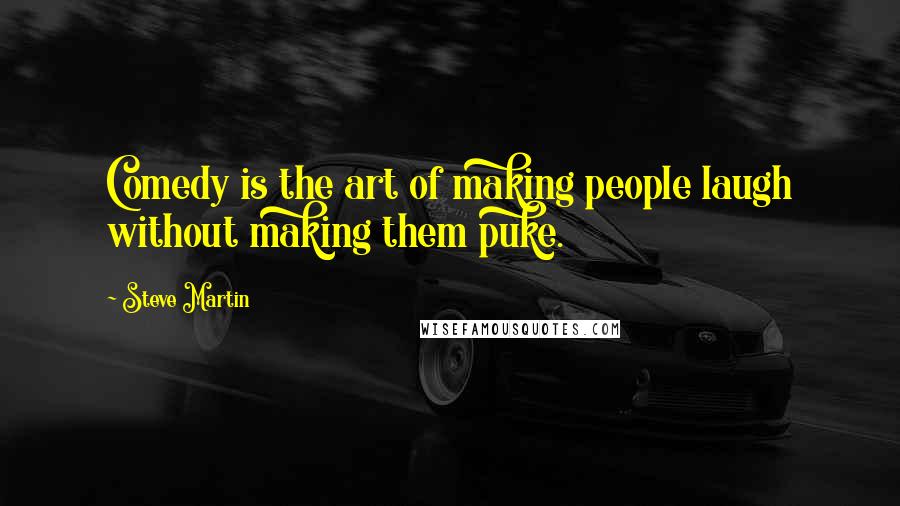 Comedy is the art of making people laugh without making them puke.

~ Steve Martin

WISEFAMOUSQUOTES.COM